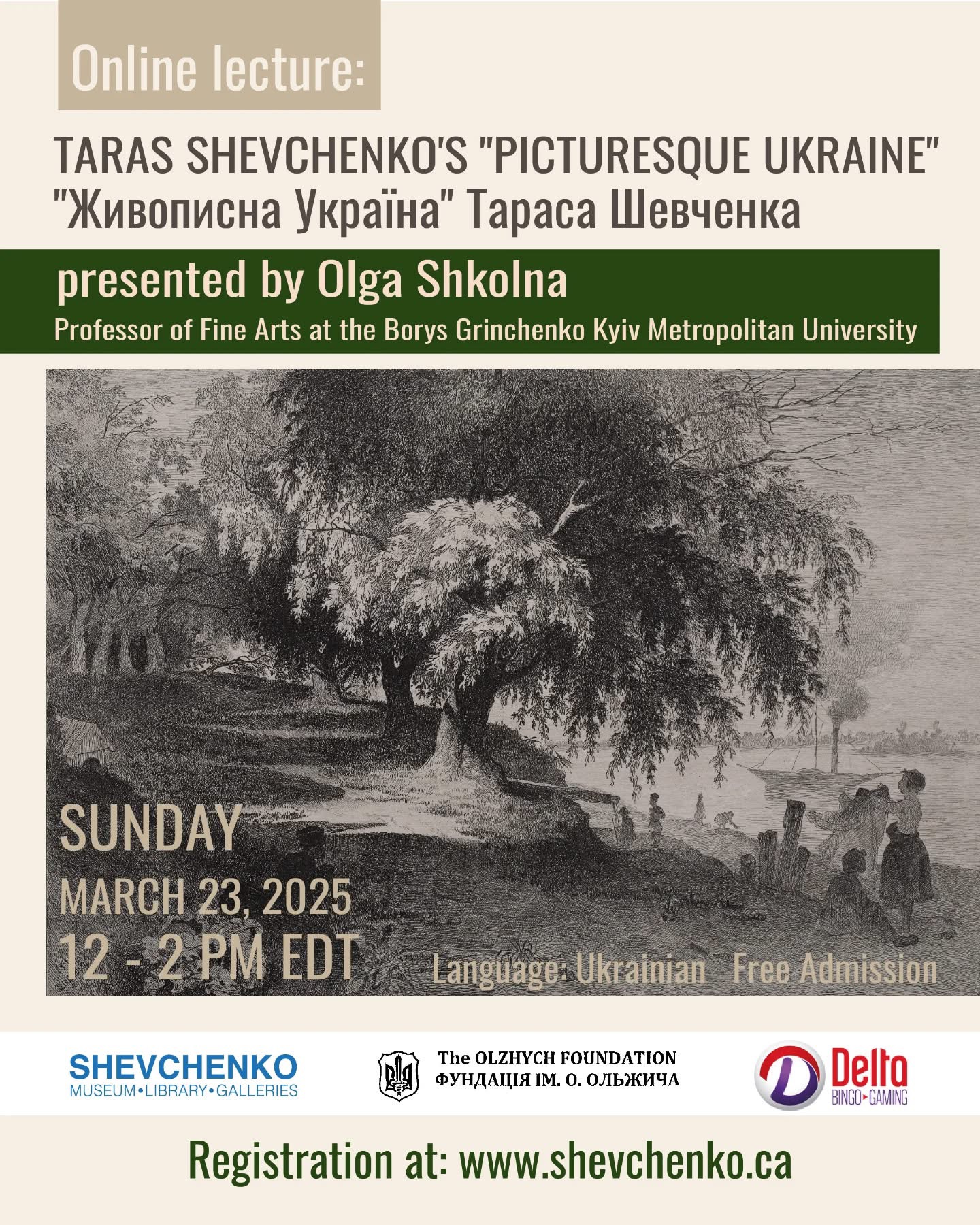 Online lecture:

TARAS SHEVCHENKO'S "PICTURESQUE UKRAINE"
"Живописна Україна" Тараса Шевченка

presented by Olga Shkolna
Professor of Fine Arts at the Borys Grinchenko Kyiv Metropolitan University

SUNDAY
MARCH 23, 2025
12 - 2 PM EDT

Language: Ukrainian   Free Admission

SHEVCHENKO
MUSEUM•LIBRARY•GALLERIES

The OLZHYCH FOUNDATION
ФУНДАЦІЯ ІМ. О. ОЛЬЖИЧА

Delta
BINGO GAMING

Registration at: www.shevchenko.ca